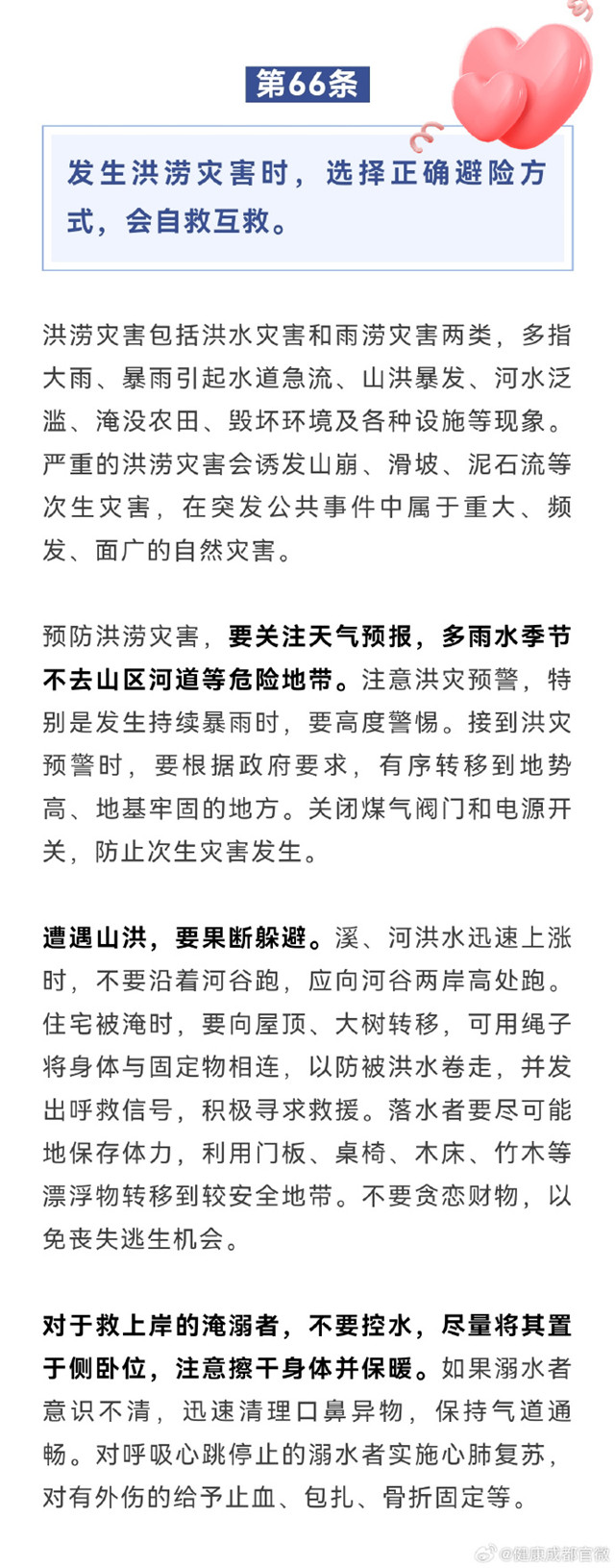 第66条

发生洪涝灾害时，选择正确避险方式，会自救互救。

洪涝灾害包括洪水灾害和雨涝灾害两类，多指大雨、暴雨引起水道急流、山洪暴发、河水泛滥、淹没农田、毁坏环境及各种设施等现象。严重的洪涝灾害会诱发山崩、滑坡、泥石流等次生灾害，在突发公共事件中属于重大、频发、面广的自然灾害。

预防洪涝灾害，要关注天气预报，多雨水季节不去山区河道等危险地带。注意洪灾预警，特别是发生持续暴雨时，要高度警惕。接到洪灾预警时，要根据政府要求，有序转移到地势高、地基牢固的地方。关闭煤气阀门和电源开关，防止次生灾害发生。

遭遇山洪，要果断躲避。溪、河洪水迅速上涨时，不要沿着河谷跑，应向河谷两岸高处跑。住宅被淹时，要向屋顶、大树转移，可用绳子将身体与固定物相连，以防被洪水卷走，并发出呼救信号，积极寻求救援。落水者要尽可能地保存体力，利用门板、桌椅、木床、竹木等漂浮物转移到较安全地带。不要贪恋财物，以免丧失逃生机会。

对于救上岸的淹溺者，不要控水，尽量将其置于侧卧位，注意擦干身体并保暖。如果溺水者意识不清，迅速清理口鼻异物，保持气道通畅。对呼吸心跳停止的溺水者实施心肺复苏，对有外伤的给予止血、包扎、骨折固定等。

@健康成都官微